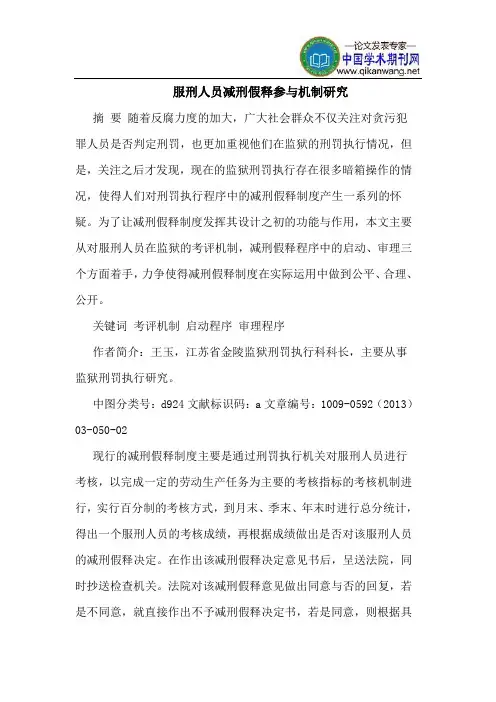 —论文发表专家—
中国学术期刊网
www.qikanwang.net

服刑人员减刑假释参与机制研究

摘 要 随着反腐力度的加大，广大社会群众不仅关注对贪污犯罪人员是否判定刑罚，也更加重视他们在监狱的刑罚执行情况，但是，关注之后才发现，现在的监狱刑罚执行存在很多暗箱操作的情况，使得人们对刑罚执行程序中的减刑假释制度产生一系列的怀疑。为了让减刑假释制度发挥其设计之初的功能与作用，本文主要从对服刑人员在监狱的考评机制，减刑假释程序中的启动、审理三个方面着手，力争使得减刑假释制度在实际运用中做到公平、合理、公开。

关键词 考评机制 启动程序 审理程序

作者简介：王玉，江苏省金陵监狱刑罚执行科科长，主要从事监狱刑罚执行研究。

中图分类号：d924 文献标识码：a 文章编号：1009-0592（2013）03-050-02

现行的减刑假释制度主要是通过刑罚执行机关对服刑人员进行考核，以完成一定的劳动生产任务为主要的考核指标的考核机制进行，实行百分制的考核方式，到月末、季末、年末时进行总分统计，得出一个服刑人员的考核成绩，再根据成绩做出是否对该服刑人员的减刑假释决定。在作出该减刑假释决定意见书后，呈送法院，同时抄送检查机关。法院对该减刑假释意见做出同意与否的回复，若是不同意，就直接作出不予减刑假释决定书，若是同意，则根据具